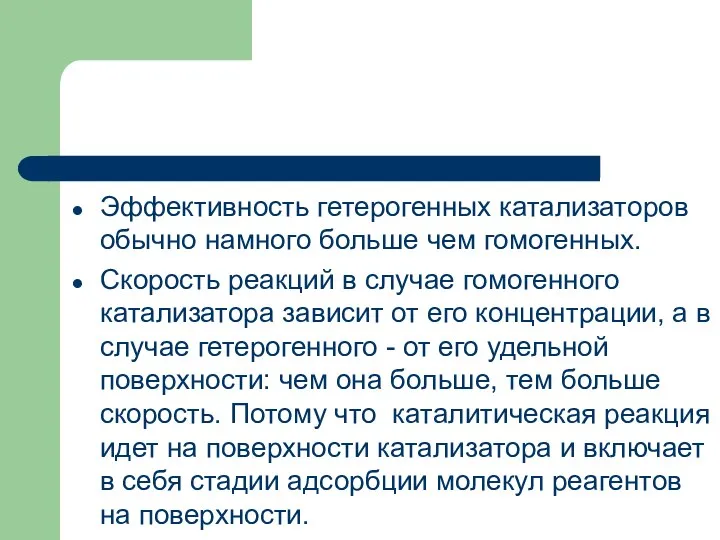 Эффективность гетерогенных катализаторов обычно намного больше чем гомогенных.

Скорость реакций в случае гомогенного катализатора зависит от его концентрации, а в случае гетерогенного - от его удельной поверхности: чем она больше, тем больше скорость. Потому что  каталитическая реакция идет на поверхности катализатора и включает в себя стадии адсорбции молекул реагентов на поверхности.